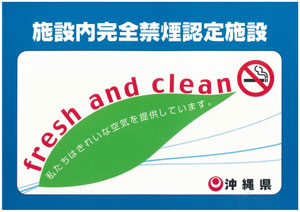 施設内完全禁煙認定施設

fresh and clean

私たちはきれいな空気を提供しています。

沖縄県